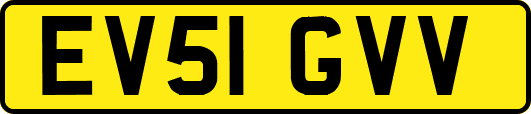 EV51 GVV